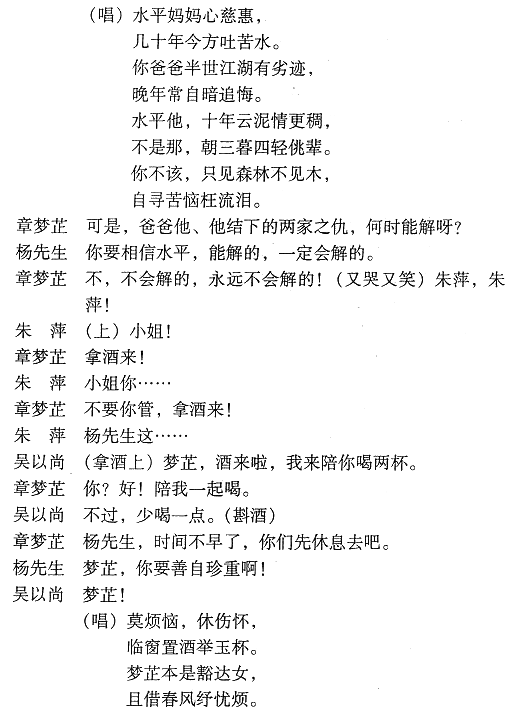 （唱）水平妈妈心慈惠，
几十年今方吐苦水。
你爸爸半世江湖有劣迹，
晚年常自暗追悔。
水平他，十年云泥情更稠，
不是那，朝三暮四轻佻辈。
你不该，只见森林不见木，
自寻苦恼枉流泪。

章梦芷　可是，爸爸他、他结下的两家之仇，何时能解呀？

杨先生　你要相信水平，能解的，一定会解的。

章梦芷　不，不会解的，永远不会解的！（又哭又笑）朱萍，朱萍！

朱　萍　（上）小姐！

章梦芷　拿酒来！

朱　萍　小姐你……

章梦芷　不要你管，拿酒来！

朱　萍　杨先生这……

吴以尚　（拿酒上）梦芷，酒来啦，我来陪你喝两杯。

章梦芷　你？好！陪我一起喝。

吴以尚　不过，少喝一点。（斟酒）

章梦芷　杨先生，时间不早了，你们先休息去吧。

杨先生　梦芷，你要善自珍重啊！

吴以尚　梦芷！

（唱）莫烦恼，休伤怀，
临窗置酒举玉杯。
梦芷本是豁达女，
且借春风纾忧烦。